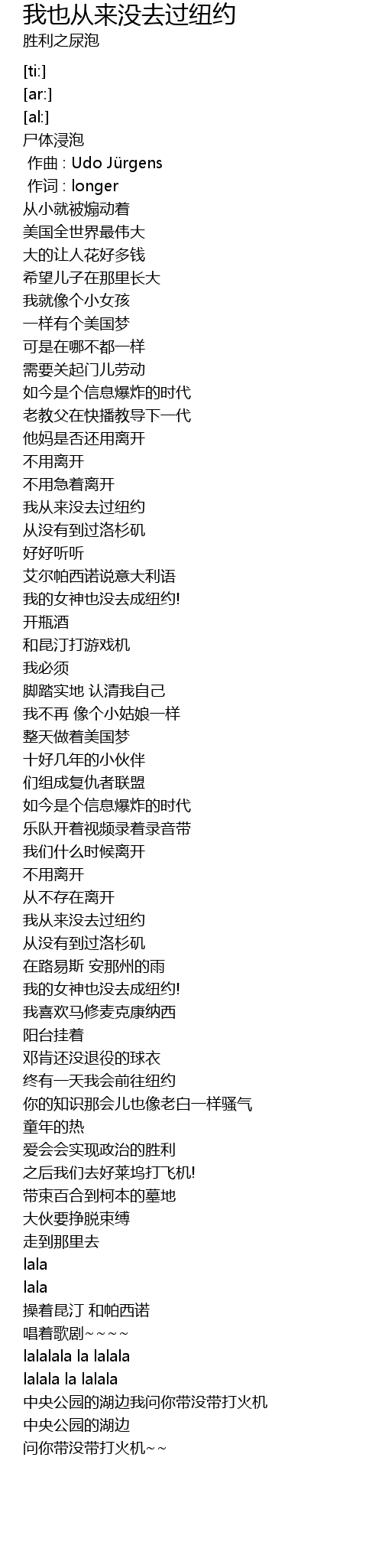 我也从来没去过纽约
胜利之尿泡

[ti:]
[ar:]
[al:]
尸体浸泡
作曲 : Udo Jürgens
作词 : longer
从小就被煽动着
美国全世界最伟大
大的让人花好多钱
希望儿子在那里长大
我就像个小女孩
一样有个美国梦
可是在哪不都一样
需要关起门儿劳动
如今是个信息爆炸的时代
老教父在快播教导下一代
他妈是否还用离开
不用离开
不用急着离开
我从来没去过纽约
从没有到过洛杉矶
好好听听
艾尔帕西诺说意大利语
我的女神也没去成纽约!
开瓶酒
和昆汀打游戏机
我必须
脚踏实地 认清我自己
我不再 像个小姑娘一样
整天做着美国梦
十好几年的小伙伴
们组成复仇者联盟
如今是个信息爆炸的时代
乐队开着视频录着录音带
我们什么时候离开
不用离开
从不存在离开
我从来没去过纽约
从没有到过洛杉矶
在路易斯 安那州的雨
我的女神也没去成纽约!
我喜欢马修麦克康纳西
阳台挂着
邓肯还没退役的球衣
终有一天我会前往纽约
你的知识那会儿也像老白一样骚气
童年的热
爱会会实现政治的胜利
之后我们去好莱坞打飞机!
带束百合到柯本的墓地
大伙要挣脱束缚
走到那里去
lala
lala
操着昆汀 和帕西诺
唱着歌剧~~~~
lalalala la lalala
lalala la lalala
中央公园的湖边我问你带没带打火机
中央公园的湖边
问你带没带打火机~~